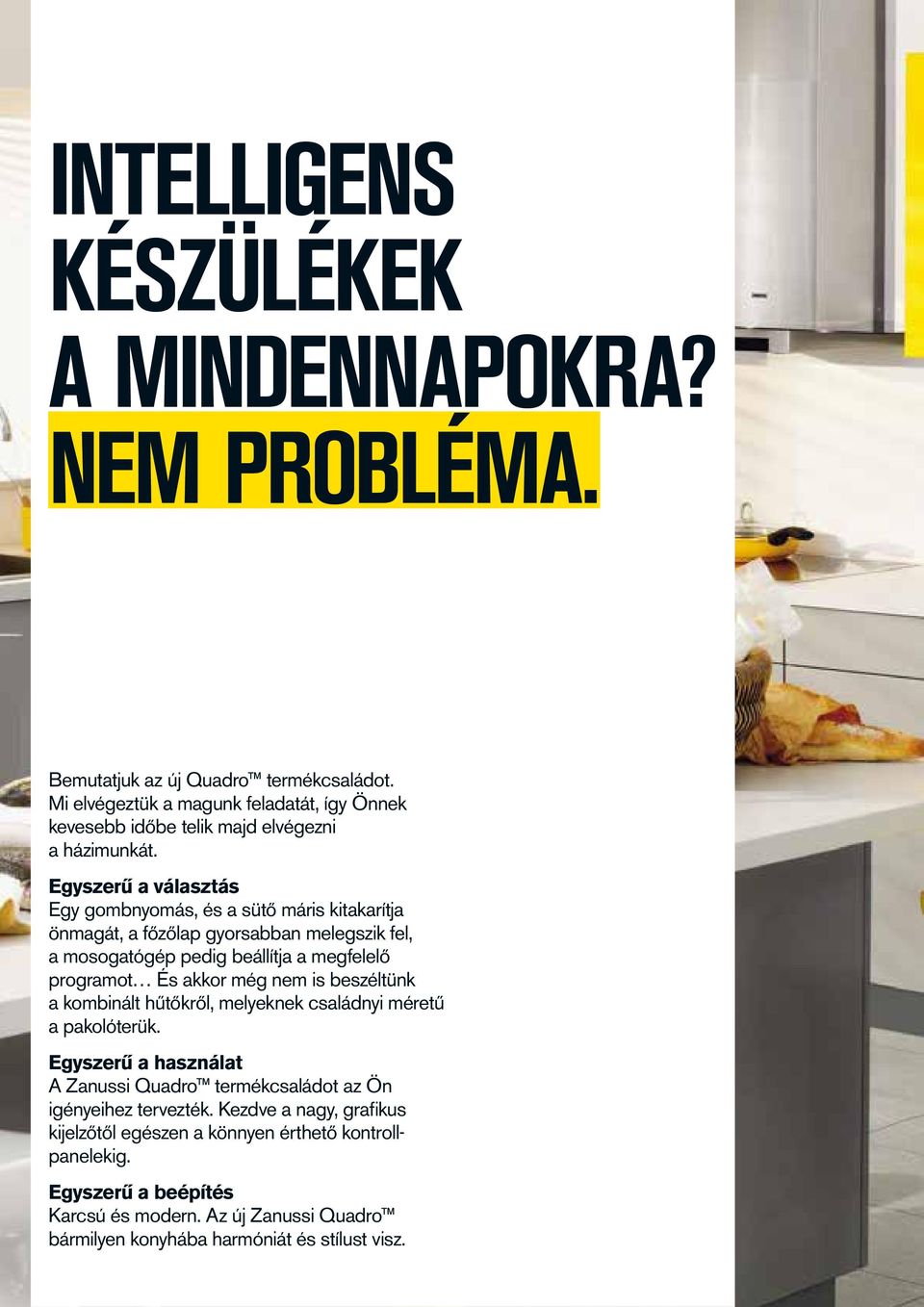 INTELLIGENS KÉSZÜLÉKEK A MINDENNAPOKRA? NEM PROBLÉMA.

Bemutatjuk az új Quadro™ termékcsaládot. Mi elvégeztük a magunk feladatát, így Önnek kevesebb időbe telik majd elvégezni a házimunkát.

Egyszerű a választás
Egy gombnyomás, és a sütő máris kitakarítja önmagát, a főzőlap gyorsabban melegszik fel, a mosogatógép pedig beállítja a megfelelő programot… És akkor még nem is beszéltünk a kombinált hűtőkről, melyeknek családnyi méretű a pakolóterük.

Egyszerű a használat
A Zanussi Quadro™ termékcsaládot az Ön igényeihez tervezték. Kezdve a nagy, grafikus kijelzőtől egészen a könnyen érthető kontrollpanelekig.

Egyszerű a beépítés
Karcsú és modern. Az új Zanussi Quadro™ bármilyen konyhába harmóniát és stílust visz.